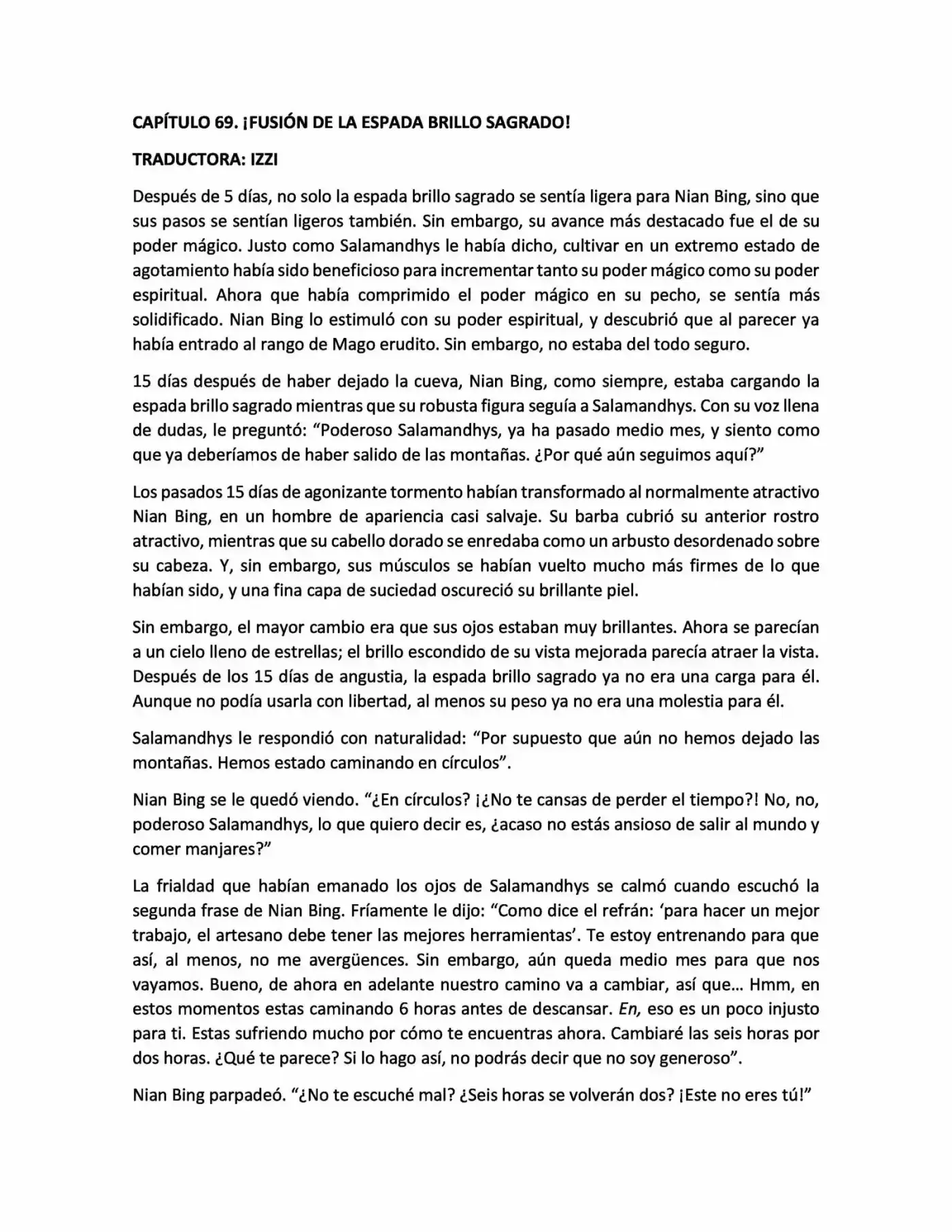 CAPÍTULO 69. ¡FUSIÓN DE LA ESPADA BRILLO SAGRADO!

TRADUCTORA: IZZI

Después de 5 días, no solo la espada brillo sagrado se sentía ligera para Nian Bing, sino que sus pasos se sentían ligeros también. Sin embargo, su avance más destacado fue el de su poder mágico. Justo como Salamandhys le había dicho, cultivar en un extremo estado de agotamiento había sido beneficioso para incrementar tanto su poder mágico como su poder espiritual. Ahora que había comprimido el poder mágico en su pecho, se sentía más solidificado. Nian Bing lo estimuló con su poder espiritual, y descubrió que al parecer ya había entrado al rango de Mago erudito. Sin embargo, no estaba del todo seguro.

15 días después de haber dejado la cueva, Nian Bing, como siempre, estaba cargando la espada brillo sagrado mientras que su robusta figura seguía a Salamandhys. Con su voz llena de dudas, le preguntó: “Poderoso Salamandhys, ya ha pasado medio mes, y siento como que ya deberíamos de haber salido de las montañas. ¿Por qué aún seguimos aquí?”

Los pasados 15 días de agonizante tormento habían transformado al normalmente atractivo Nian Bing, en un hombre de apariencia casi salvaje. Su barba cubrió su anterior rostro atractivo, mientras que su cabello dorado se enredaba como un arbusto desordenado sobre su cabeza. Y, sin embargo, sus músculos se habían vuelto mucho más firmes de lo que habían sido, y una fina capa de suciedad oscureció su brillante piel.

Sin embargo, el mayor cambio era que sus ojos estaban muy brillantes. Ahora se parecían a un cielo lleno de estrellas; el brillo escondido de su vista mejorada parecía atraer la vista. Después de los 15 días de angustia, la espada brillo sagrado ya no era una carga para él. Aunque no podía usarla con libertad, al menos su peso ya no era una molestia para él.

Salamandhys le respondió con naturalidad: “Por supuesto que aún no hemos dejado las montañas. Hemos estado caminando en círculos”.

Nian Bing se le quedó viendo. “¿En círculos? ¡¿No te cansas de perder el tiempo?! No, no, poderoso Salamandhys, lo que quiero decir es, ¿acaso no estás ansioso de salir al mundo y comer manjares?”

La frialdad que habían emanado los ojos de Salamandhys se calmó cuando escuchó la segunda frase de Nian Bing. Fríamente le dijo: “Como dice el refrán: ‘para hacer un mejor trabajo, el artesano debe tener las mejores herramientas’. Te estoy entrenando para que así, al menos, no me avergüences. Sin embargo, aún queda medio mes para que nos vayamos. Bueno, de ahora en adelante nuestro camino va a cambiar, así que… Hmm, en estos momentos estas caminando 6 horas antes de descansar. En, eso es un poco injusto para ti. Estas sufriendo mucho por cómo te encuentras ahora. Cambiaré las seis horas por dos horas. ¿Qué te parece? Si lo hago así, no podrás decir que no soy generoso”.

Nian Bing parpadeó. “¿No te escuché mal? ¿Seis horas se volverán dos? ¡Este no eres tú!”